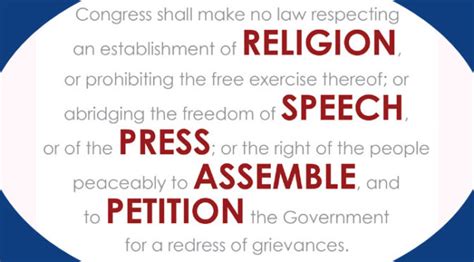 Congress shall make no law respecting an establishment of RELIGION, or prohibiting the free exercise thereof; or abridging the freedom of SPEECH, or of the PRESS; or the right of the people peaceably to ASSEMBLE, and to PETITION the Government for a redress of grievances.